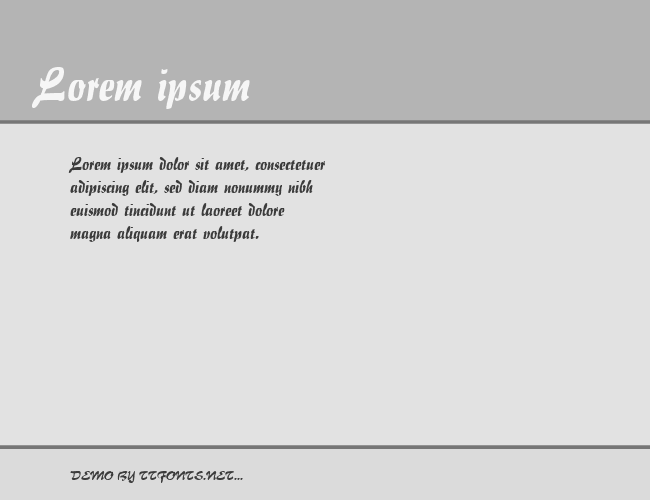 Lorem ipsum

Lorem ipsum dolor sit amet, consectetuer adipiscing elit, sed diam nonummy nibh euismod tincidunt ut laoreet dolore magna aliquam erat volutpat.

DEMO BY TTFONTS.NET...